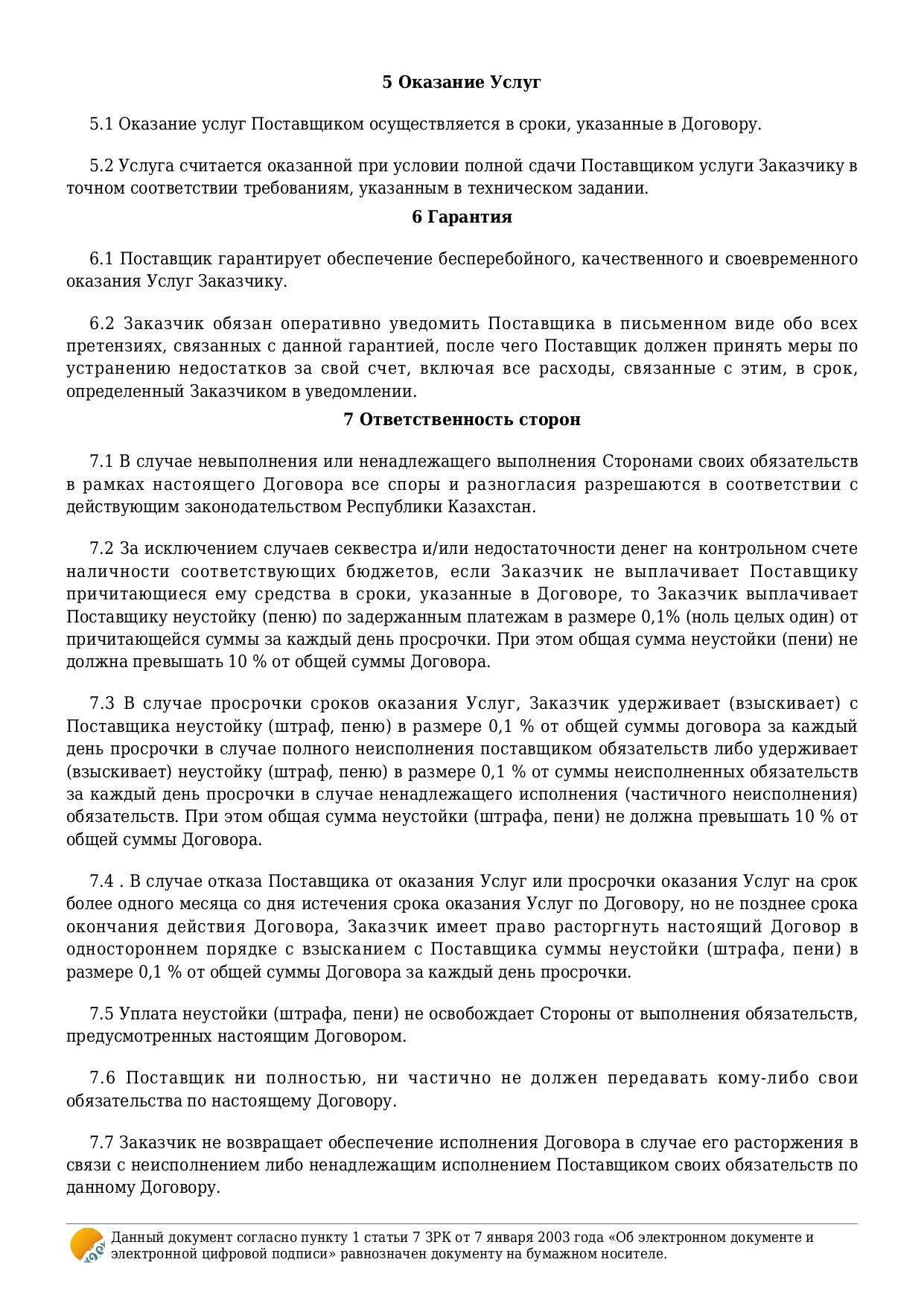 5 Оказание Услуг

5.1 Оказание услуг Поставщиком осуществляется в сроки, указанные в Договору.

5.2 Услуга считается оказанной при условии полной сдачи Поставщиком услуги Заказчику в точном соответствии требованиям, указанным в техническом задании.

6 Гарантия

6.1 Поставщик гарантирует обеспечение бесперебойного, качественного и своевременного оказания Услуг Заказчику.

6.2 Заказчик обязан оперативно уведомить Поставщика в письменном виде обо всех претензиях, связанных с данной гарантией, после чего Поставщик должен принять меры по устранению недостатков за свой счет, включая все расходы, связанные с этим, в срок, определенный Заказчиком в уведомлении.

7 Ответственность сторон

7.1 В случае невыполнения или ненадлежащего выполнения Сторонами своих обязательств в рамках настоящего Договора все споры и разногласия разрешаются в соответствии с действующим законодательством Республики Казахстан.

7.2 За исключением случаев секвестра и/или недостаточности денег на контрольном счете наличности соответствующих бюджетов, если Заказчик не выплачивает Поставщику причитающиеся ему средства в сроки, указанные в Договоре, то Заказчик выплачивает Поставщику неустойку (пеню) по задержанным платежам в размере 0,1% (ноль целых один) от причитающейся суммы за каждый день просрочки. При этом общая сумма неустойки (пени) не должна превышать 10 % от общей суммы Договора.

7.3 В случае просрочки сроков оказания Услуг, Заказчик удерживает (взыскивает) с Поставщика неустойку (штраф, пеню) в размере 0,1 % от общей суммы договора за каждый день просрочки в случае полного неисполнения поставщиком обязательств либо удерживает (взыскивает) неустойку (штраф, пеню) в размере 0,1 % от суммы неисполненных обязательств за каждый день просрочки в случае ненадлежащего исполнения (частичного неисполнения) обязательств. При этом общая сумма неустойки (штрафа, пени) не должна превышать 10 % от общей суммы Договора.

7.4 . В случае отказа Поставщика от оказания Услуг или просрочки оказания Услуг на срок более одного месяца со дня истечения срока оказания Услуг по Договору, но не позднее срока окончания действия Договора, Заказчик имеет право расторгнуть настоящий Договор в одностороннем порядке с взысканием с Поставщика суммы неустойки (штрафа, пени) в размере 0,1 % от общей суммы Договора за каждый день просрочки.

7.5 Уплата неустойки (штрафа, пени) не освобождает Стороны от выполнения обязательств, предусмотренных настоящим Договором.

7.6 Поставщик ни полностью, ни частично не должен передавать кому-либо свои обязательства по настоящему Договору.

7.7 Заказчик не возвращает обеспечение исполнения Договора в случае его расторжения в связи с неисполнением либо ненадлежащим исполнением Поставщиком своих обязательств по данному Договору.

Данный документ согласно пункту 1 статьи 7 ЗРК от 7 января 2003 года «Об электронном документе и электронной цифровой подписи» равнозначен документу на бумажном носителе.